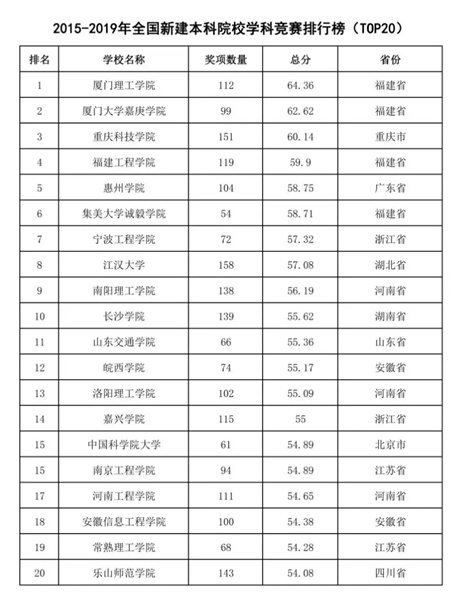 2015-2019年全国新建本科院校学科竞赛排行榜（TOP20）

| 排名 | 学校名称 | 奖项数量 | 总分 | 省份 |
|---|---|---|---|---|
| 1 | 厦门理工学院 | 112 | 64.36 | 福建省 |
| 2 | 厦门大学嘉庚学院 | 99 | 62.62 | 福建省 |
| 3 | 重庆科技学院 | 151 | 60.14 | 重庆市 |
| 4 | 福建工程学院 | 119 | 59.9 | 福建省 |
| 5 | 惠州学院 | 104 | 58.75 | 广东省 |
| 6 | 集美大学诚毅学院 | 54 | 58.71 | 福建省 |
| 7 | 宁波工程学院 | 72 | 57.32 | 浙江省 |
| 8 | 江汉大学 | 158 | 57.08 | 湖北省 |
| 9 | 南阳理工学院 | 138 | 56.19 | 河南省 |
| 10 | 长沙学院 | 139 | 55.62 | 湖南省 |
| 11 | 山东交通学院 | 66 | 55.36 | 山东省 |
| 12 | 皖西学院 | 74 | 55.17 | 安徽省 |
| 13 | 洛阳理工学院 | 102 | 55.09 | 河南省 |
| 14 | 嘉兴学院 | 115 | 55 | 浙江省 |
| 15 | 中国科学院大学 | 61 | 54.89 | 北京市 |
| 15 | 南京工程学院 | 94 | 54.89 | 江苏省 |
| 17 | 河南工程学院 | 111 | 54.65 | 河南省 |
| 18 | 安徽信息工程学院 | 100 | 54.38 | 安徽省 |
| 19 | 常熟理工学院 | 68 | 54.28 | 江苏省 |
| 20 | 乐山师范学院 | 143 | 54.08 | 四川省 |